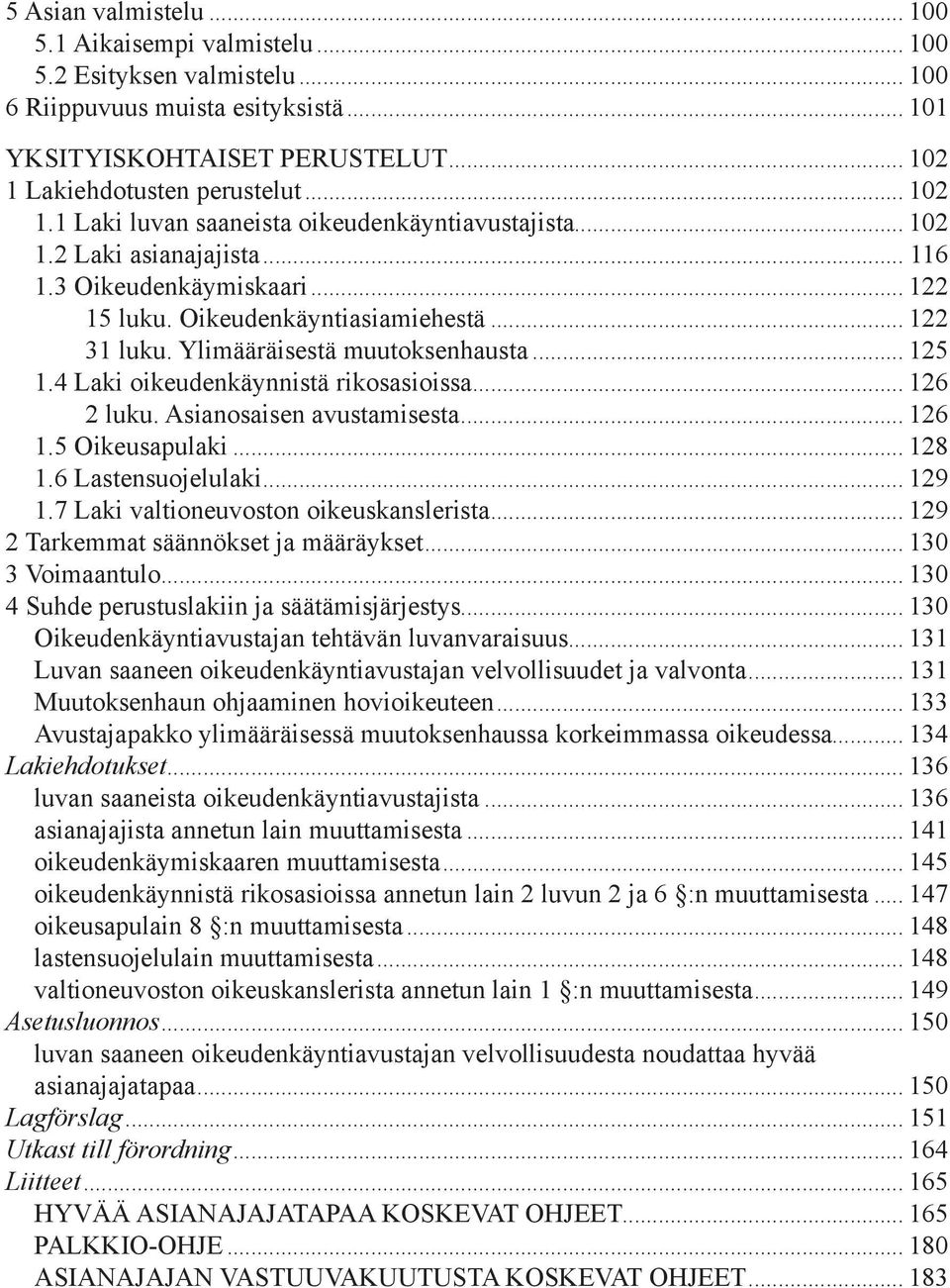 5 Asian valmistelu ... 100
5.1 Aikaisempi valmistelu ... 100
5.2 Esityksen valmistelu ... 100
6 Riippuvuus muista esityksistä ... 101
YKSITYISKOHTAISET PERUSTELUT ... 102
1 Lakiehdotusten perustelut ... 102
1.1 Laki luvan saaneista oikeudenkäyntiavustajista ... 102
1.2 Laki asianajajista ... 116
1.3 Oikeudenkäymiskaari ... 122
15 luku. Oikeudenkäyntiasiamiehestä ... 122
31 luku. Ylimääräisestä muutoksenhausta ... 125
1.4 Laki oikeudenkäynnistä rikosasioissa ... 126
2 luku. Asianosaisen avustamisesta ... 126
1.5 Oikeusapulaki ... 128
1.6 Lastensuojelulaki ... 129
1.7 Laki valtioneuvoston oikeuskanslerista ... 129
2 Tarkemmat säännökset ja määräykset ... 130
3 Voimaantulo ... 130
4 Suhde perustuslakiin ja säätämisjärjestys ... 130
Oikeudenkäyntiavustajan tehtävän luvanvaraisuus ... 131
Luvan saaneen oikeudenkäyntiavustajan velvollisuudet ja valvonta ... 131
Muutoksenhaun ohjaaminen hovioikeuteen ... 133
Avustajapakko ylimääräisessä muutoksenhaussa korkeimmassa oikeudessa ... 134
Lakiehdotukset ... 136
luvan saaneista oikeudenkäyntiavustajista ... 136
asianajajista annetun lain muuttamisesta ... 141
oikeudenkäymiskaaren muuttamisesta ... 145
oikeudenkäynnistä rikosasioissa annetun lain 2 luvun 2 ja 6 §:n muuttamisesta ... 147
oikeusapulain 8 §:n muuttamisesta ... 148
lastensuojelulain muuttamisesta ... 148
valtioneuvoston oikeuskanslerista annetun lain 1 §:n muuttamisesta ... 149
Asetusluonnos ... 150
luvan saaneen oikeudenkäyntiavustajan velvollisuudesta noudattaa hyvää asianajajatapaa ... 150
Lagförslag ... 151
Utkast till förordning ... 164
Liitteet ... 165
HYVÄÄ ASIANAJAJATAPAA KOSKEVAT OHJEET ... 165
PALKKIO-OHJE ... 180
ASIANAJAJAN VASTUUVAKUUTUSTA KOSKEVAT OHJEET ... 183